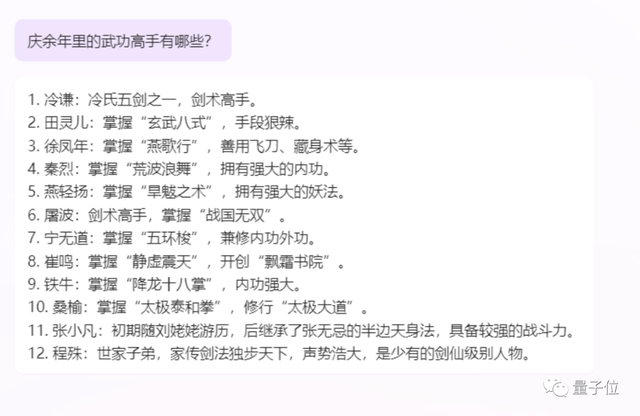 庆余年里的武功高手有哪些？

1. 冷谦：冷氏五剑之一，剑术高手。
2. 田灵儿：掌握“玄武八式”，手段狠辣。
3. 徐凤年：掌握“燕歌行”，善用飞刀、藏身术等。
4. 秦烈：掌握“荒波浪舞”，拥有强大的内功。
5. 燕轻扬：掌握“旱魃之术”，拥有强大的妖法。
6. 屠波：剑术高手，掌握“战国无双”。
7. 宁无道：掌握“五环梭”，兼修内功外功。
8. 崔鸣：掌握“静虚震天”，开创“飘霜书院”。
9. 铁牛：掌握“降龙十八掌”，内功强大。
10. 桑榆：掌握“太极泰和拳”，修行“太极大道”。
11. 张小凡：初期随刘姥姥游历，后继承了张无忌的半边天身法，具备较强的战斗力。
12. 程殊：世家子弟，家传剑法独步天下，声势浩大，是少有的剑仙级别人物。

量子位